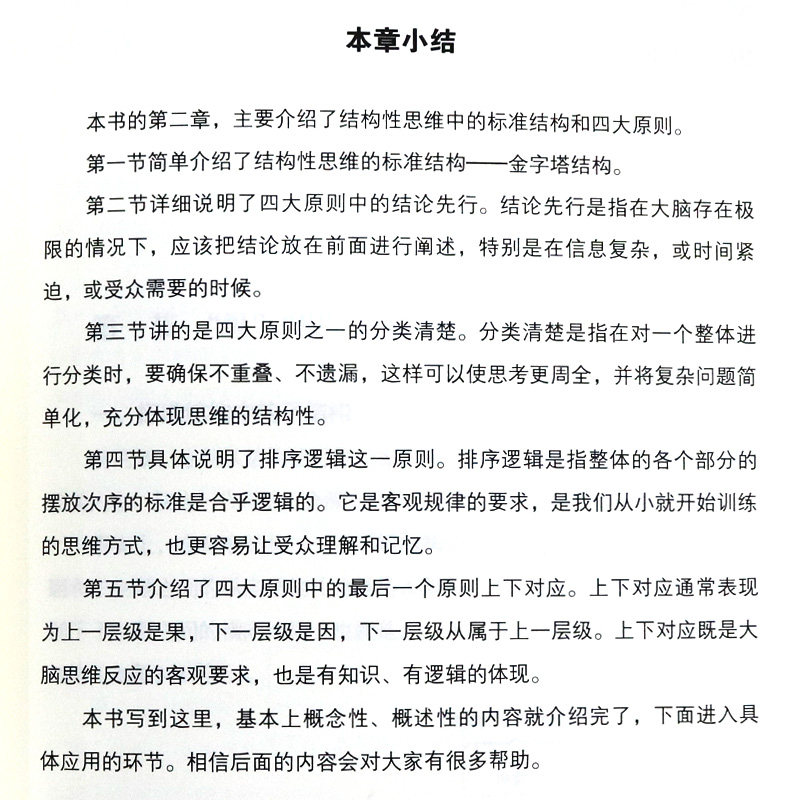 本章小结

本书的第二章，主要介绍了结构性思维中的标准结构和四大原则。

第一节简单介绍了结构性思维的标准结构——金字塔结构。

第二节详细说明了四大原则中的结论先行。结论先行是指在大脑存在极限的情况下，应该把结论放在前面进行阐述，特别是在信息复杂，或时间紧迫，或受众需要的时候。

第三节讲的是四大原则之一的分类清楚。分类清楚是指在对一个整体进行分类时，要确保不重叠、不遗漏，这样可以使思考更周全，并将复杂问题简单化，充分体现思维的结构性。

第四节具体说明了排序逻辑这一原则。排序逻辑是指整体的各个部分的摆放次序的标准是合乎逻辑的。它是客观规律的要求，是我们从小就开始训练的思维方式，也更容易让受众理解和记忆。

第五节介绍了四大原则中的最后一个原则上下对应。上下对应通常表现为上一层级是果，下一层级是因，下一层级从属于上一层级。上下对应既是大脑思维反应的客观要求，也是有知识、有逻辑的体现。

本书写到这里，基本上概念性、概述性的内容就介绍完了，下面进入具体应用的环节。相信后面的内容会对大家有很多帮助。